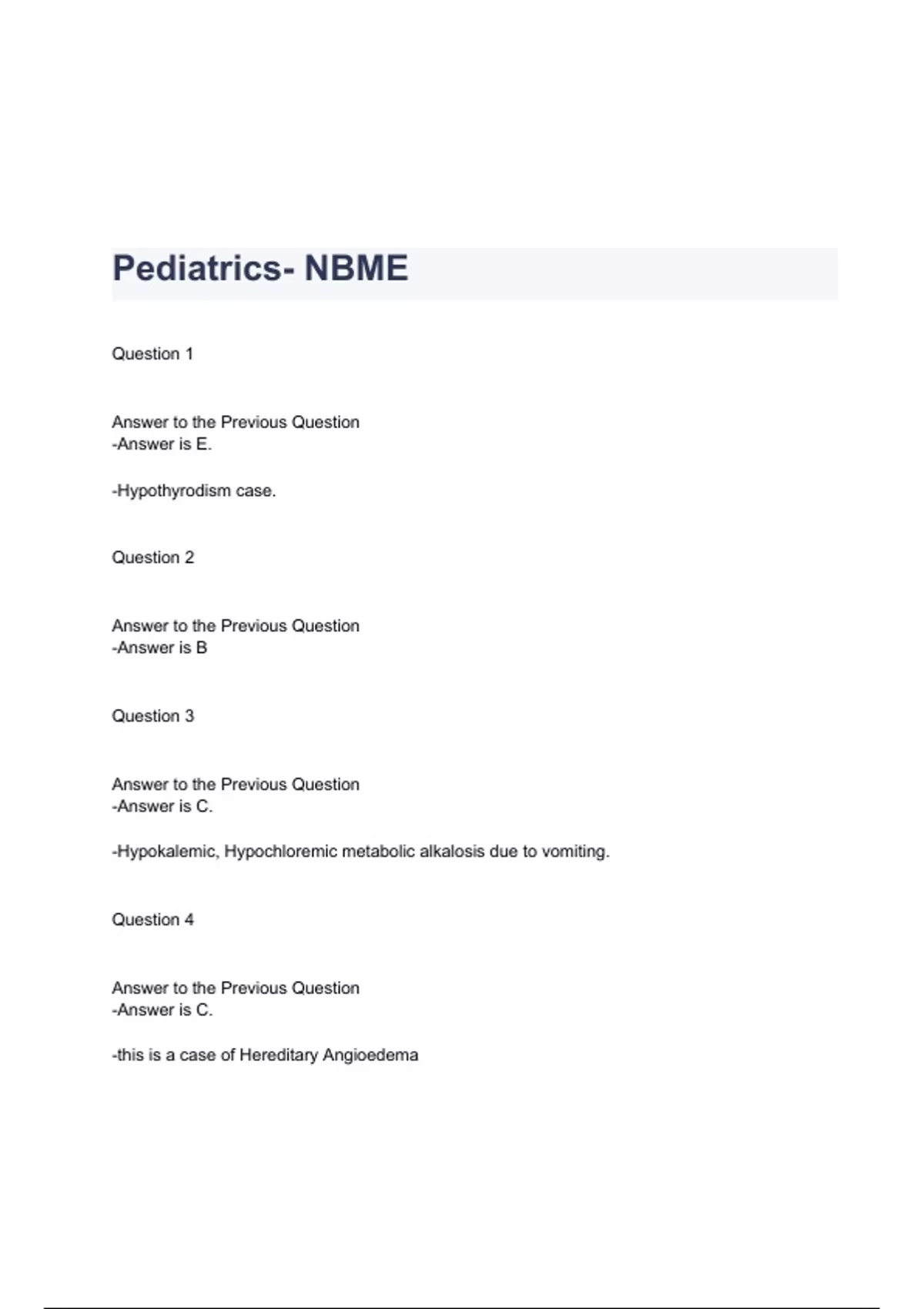 Pediatrics- NBME

Question 1

Answer to the Previous Question
-Answer is E.

-Hypothyrodism case.

Question 2

Answer to the Previous Question
-Answer is B

Question 3

Answer to the Previous Question
-Answer is C.

-Hypokalemic, Hypochloremic metabolic alkalosis due to vomiting.

Question 4

Answer to the Previous Question
-Answer is C.

-this is a case of Hereditary Angioedema